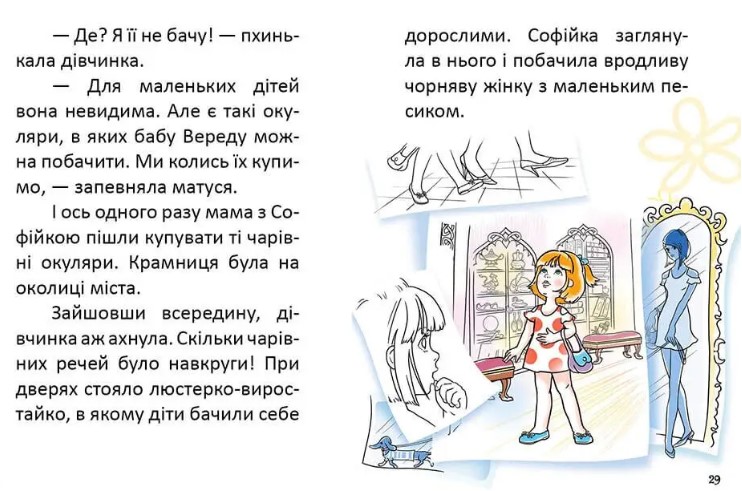 — Де? Я її не бачу! — пхинькала дівчинка.

— Для маленьких дітей вона невидима. Але є такі окуляри, в яких бабу Вереду можна побачити. Ми колись їх купимо, — запевняла матуся.

І ось одного разу мама з Софійкою пішли купувати ті чарівні окуляри. Крамниця була на околиці міста.

Зайшовши всередину, дівчинка аж ахнула. Скільки чарівних речей було навкруги! При дверях стояло люстерко-виростайко, в якому діти бачили себе дорослими. Софійка заглянула в нього і побачила вродливу чорняву жінку з маленьким песиком.

29